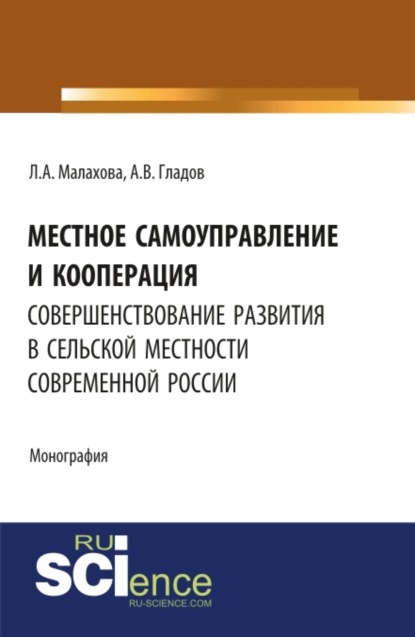 Л.А. Малахова, А.В. Гладов

МЕСТНОЕ САМОУПРАВЛЕНИЕ И КООПЕРАЦИЯ
СОВЕРШЕНСТВОВАНИЕ РАЗВИТИЯ В СЕЛЬСКОЙ МЕСТНОСТИ СОВРЕМЕННОЙ РОССИИ

Монография

RU SCIence
RU-SCIENCE.COM